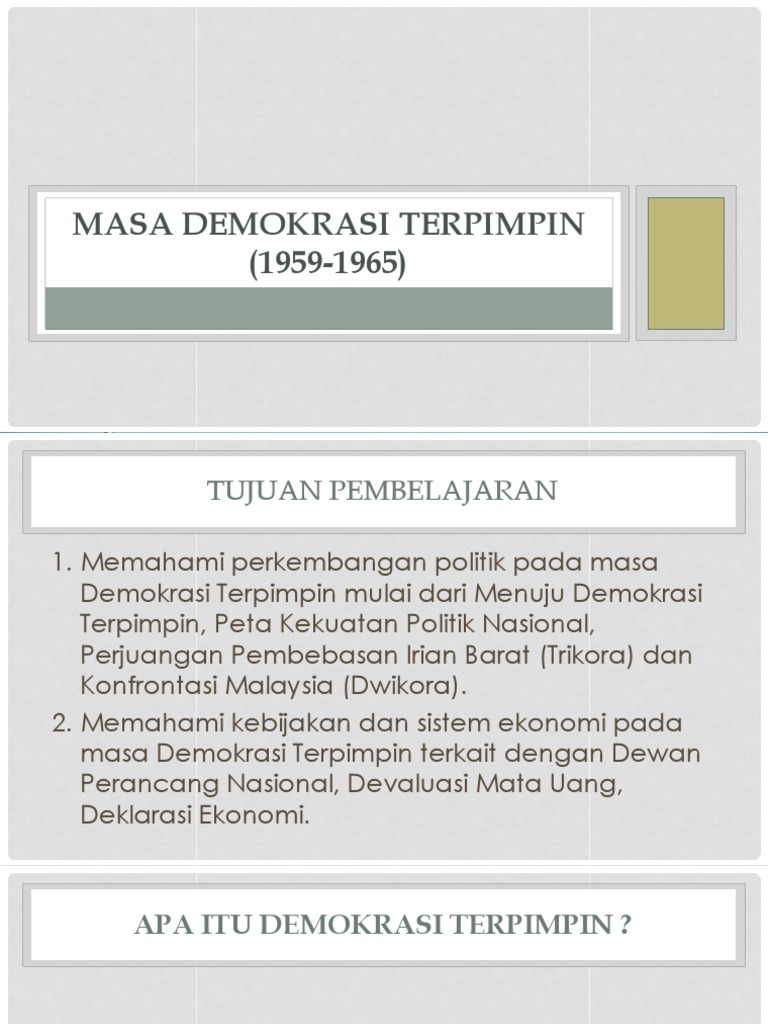 MASA DEMOKRASI TERPIMPIN (1959-1965)

TUJUAN PEMBELAJARAN

1. Memahami perkembangan politik pada masa Demokrasi Terpimpin mulai dari Menuju Demokrasi Terpimpin, Peta Kekuatan Politik Nasional, Perjuangan Pembebasan Irian Barat (Trikora) dan Konfrontasi Malaysia (Dwikora).
2. Memahami kebijakan dan sistem ekonomi pada masa Demokrasi Terpimpin terkait dengan Dewan Perancang Nasional, Devaluasi Mata Uang, Deklarasi Ekonomi.

APA ITU DEMOKRASI TERPIMPIN ?